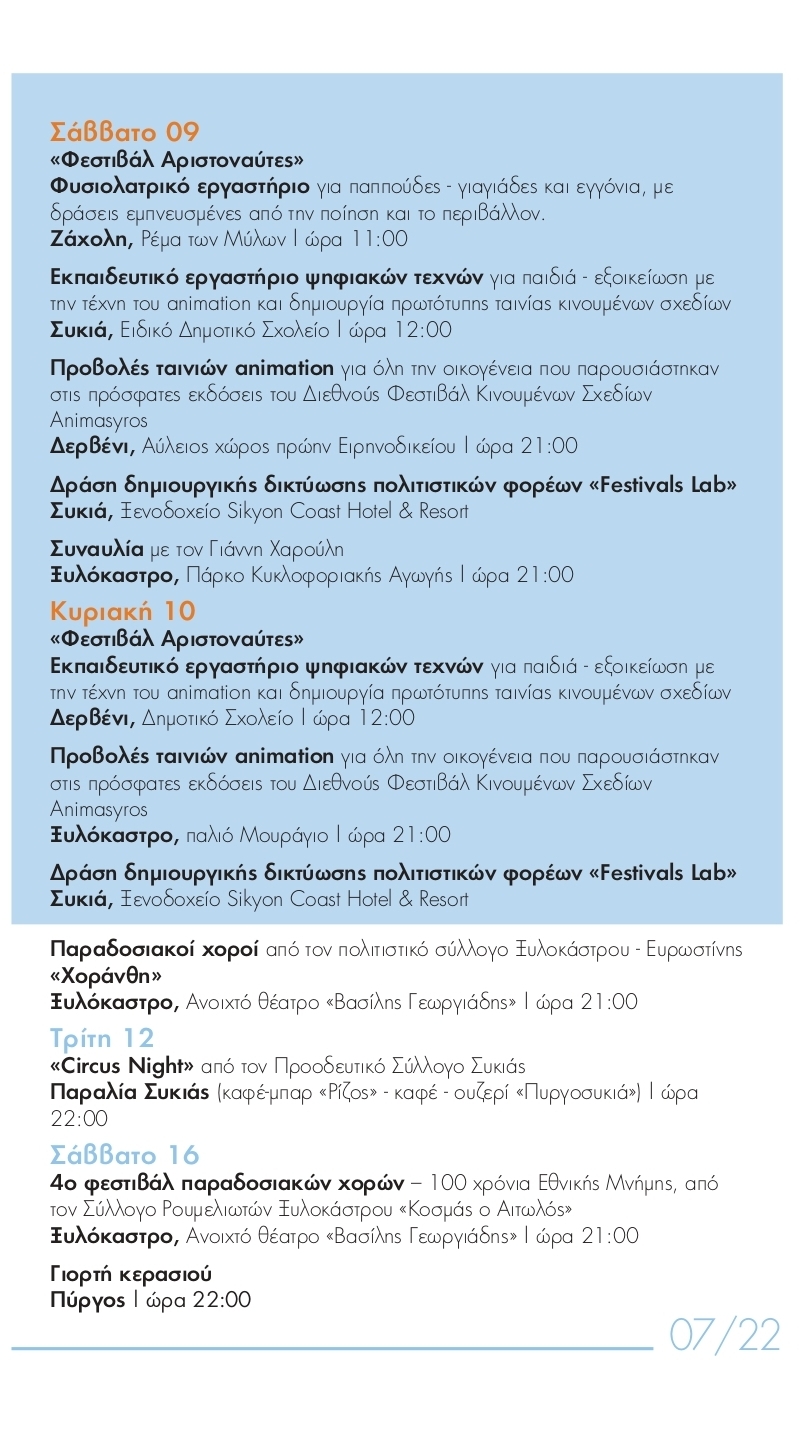 Σάββατο 09
«Φεστιβάλ Αριστοναύτες»
Φυσιολατρικό εργαστήριο για παππούδες - γιαγιάδες και εγγόνια, με δράσεις εμπνευσμένες από την ποίηση και το περιβάλλον.
Ζάχολη, Ρέμα των Μύλων | ώρα 11:00

Εκπαιδευτικό εργαστήριο ψηφιακών τεχνών για παιδιά - εξοικείωση με την τέχνη του animation και δημιουργία πρωτότυπης ταινίας κινουμένων σχεδίων
Συκιά, Ειδικό Δημοτικό Σχολείο | ώρα 12:00

Προβολές ταινιών animation για όλη την οικογένεια που παρουσιάστηκαν στις πρόσφατες εκδόσεις του Διεθνούς Φεστιβάλ Κινουμένων Σχεδίων Animasyros
Δερβένι, Αύλειος χώρος πρώην Ειρηνοδικείου | ώρα 21:00

Δράση δημιουργικής δικτύωσης πολιτιστικών φορέων «Festivals Lab»
Συκιά, Ξενοδοχείο Sikyon Coast Hotel & Resort

Συναυλία με τον Γιάννη Χαρούλη
Ξυλόκαστρο, Πάρκο Κυκλοφοριακής Αγωγής | ώρα 21:00

Κυριακή 10
«Φεστιβάλ Αριστοναύτες»
Εκπαιδευτικό εργαστήριο ψηφιακών τεχνών για παιδιά - εξοικείωση με την τέχνη του animation και δημιουργία πρωτότυπης ταινίας κινουμένων σχεδίων
Δερβένι, Δημοτικό Σχολείο | ώρα 12:00

Προβολές ταινιών animation για όλη την οικογένεια που παρουσιάστηκαν στις πρόσφατες εκδόσεις του Διεθνούς Φεστιβάλ Κινουμένων Σχεδίων Animasyros
Ξυλόκαστρο, παλιό Μουράγιο | ώρα 21:00

Δράση δημιουργικής δικτύωσης πολιτιστικών φορέων «Festivals Lab»
Συκιά, Ξενοδοχείο Sikyon Coast Hotel & Resort

Παραδοσιακοί χοροί από τον πολιτιστικό σύλλογο Ξυλοκάστρου - Ευρωστίνης «Χοράνθη»
Ξυλόκαστρο, Ανοιχτό θέατρο «Βασίλης Γεωργιάδης» | ώρα 21:00

Τρίτη 12
«Circus Night» από τον Προοδευτικό Σύλλογο Συκιάς
Παραλία Συκιάς (καφέ-μπαρ «Ρίζος» - καφέ - ουζερί «Πυργοσυκιά») | ώρα 22:00

Σάββατο 16
4ο φεστιβάλ παραδοσιακών χορών – 100 χρόνια Εθνικής Μνήμης, από τον Σύλλογο Ρουμελιωτών Ξυλοκάστρου «Κοσμάς ο Αιτωλός»
Ξυλόκαστρο, Ανοιχτό θέατρο «Βασίλης Γεωργιάδης» | ώρα 21:00

Γιορτή κερασιού
Πύργος | ώρα 22:00

07/22